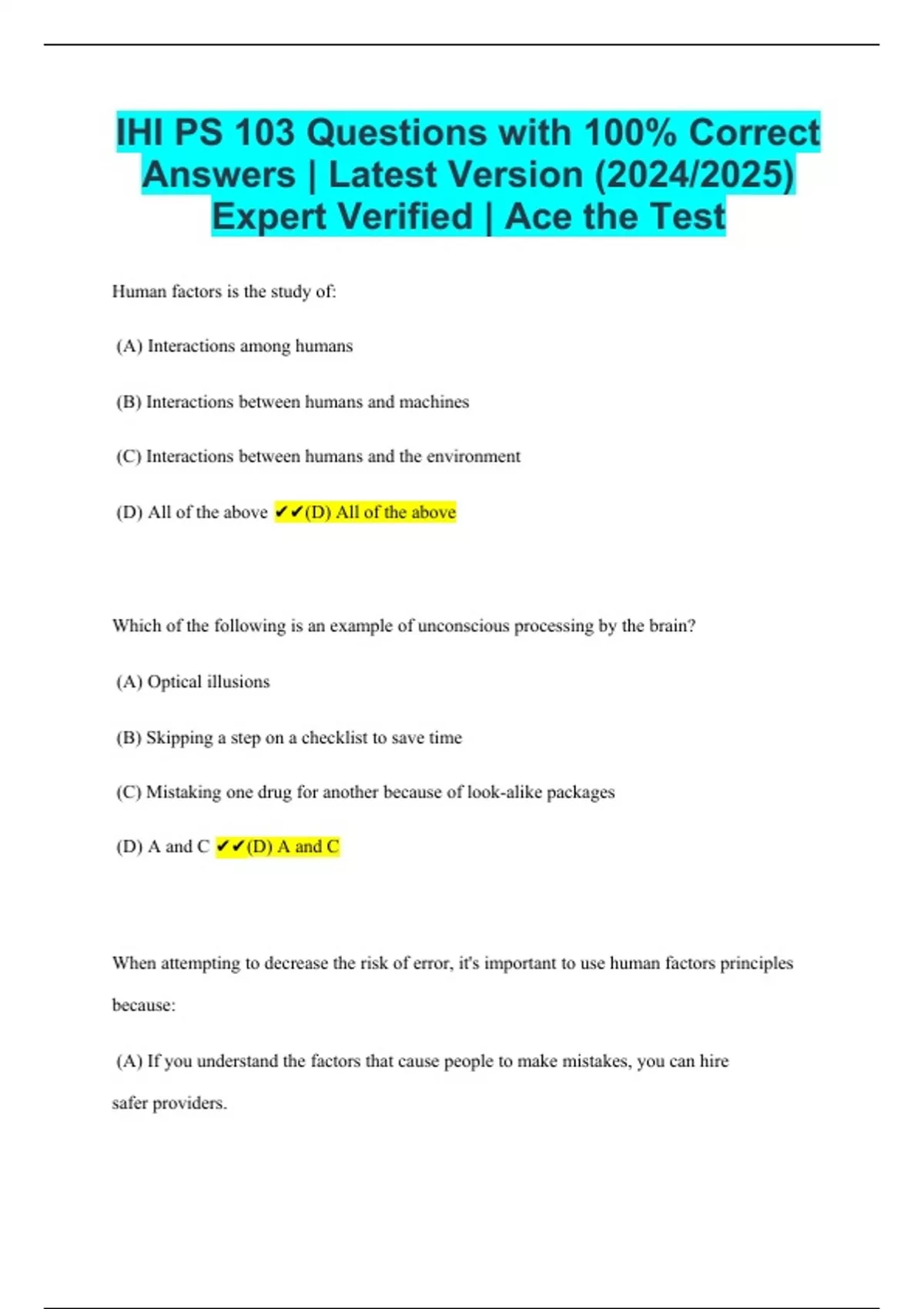 IHI PS 103 Questions with 100% Correct Answers | Latest Version (2024/2025) Expert Verified | Ace the Test

Human factors is the study of:

(A) Interactions among humans

(B) Interactions between humans and machines

(C) Interactions between humans and the environment

(D) All of the above ✔✔(D) All of the above

Which of the following is an example of unconscious processing by the brain?

(A) Optical illusions

(B) Skipping a step on a checklist to save time

(C) Mistaking one drug for another because of look-alike packages

(D) A and C ✔✔(D) A and C

When attempting to decrease the risk of error, it's important to use human factors principles because:

(A) If you understand the factors that cause people to make mistakes, you can hire safer providers.